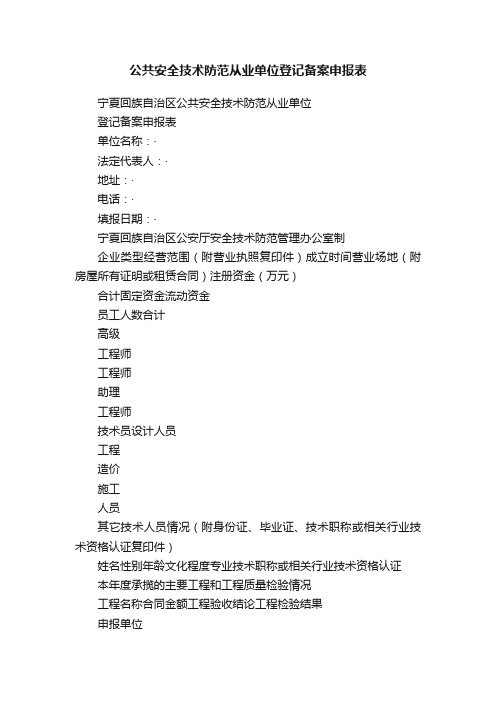 公共安全技术防范从业单位登记备案申报表

宁夏回族自治区公共安全技术防范从业单位

登记备案申报表

单位名称：·

法定代表人：·

地址：·

电话：·

填报日期：·

宁夏回族自治区公安厅安全技术防范管理办公室制

企业类型经营范围（附营业执照复印件）成立时间营业场地（附房屋所有证明或租赁合同）注册资金（万元）

合计固定资金流动资金

员工人数合计

高级

工程师

工程师

助理

工程师

技术员设计人员

工程

造价

施工

人员

其它技术人员情况（附身份证、毕业证、技术职称或相关行业技术资格认证复印件）

姓名性别年龄文化程度专业技术职称或相关行业技术资格认证

本年度承揽的主要工程和工程质量检验情况

工程名称合同金额工程验收结论工程检验结果

申报单位